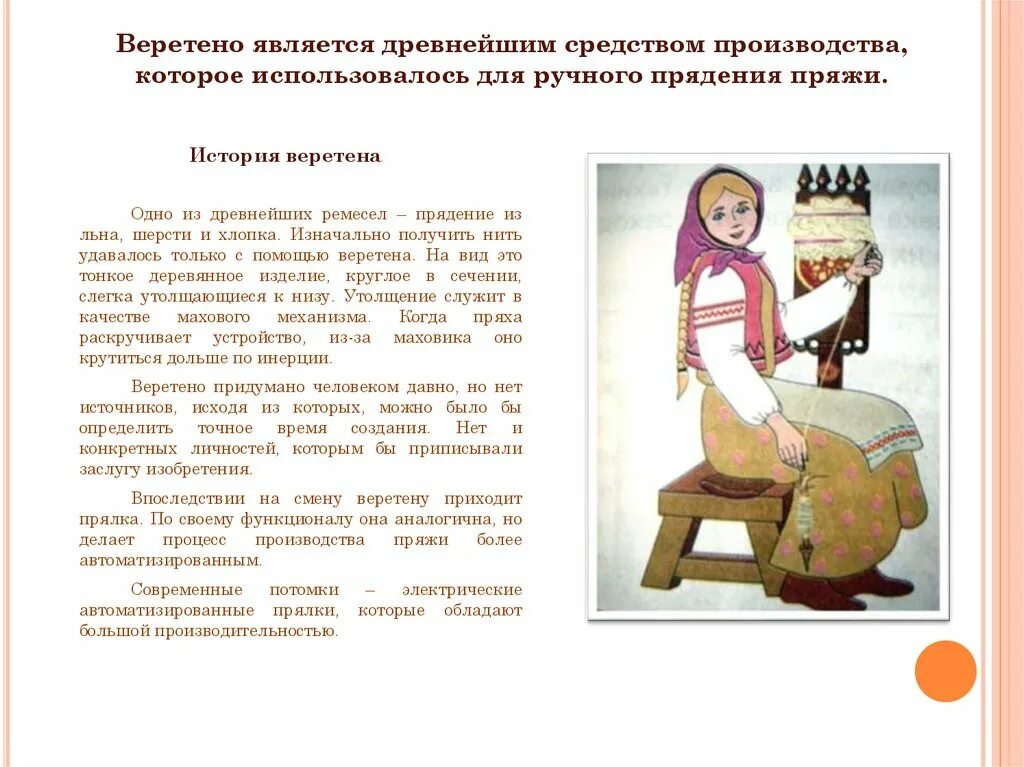 Веретено является древнейшим средством производства, которое использовалось для ручного прядения пряжи.

История веретена

Одно из древнейших ремесел – прядение из льна, шерсти и хлопка. Изначально получить нить удавалось только с помощью веретена. На вид это тонкое деревянное изделие, круглое в сечении, слегка утолщающиеся к низу. Утолщение служит в качестве махового механизма. Когда пряха раскручивает устройство, из-за маховика оно крутиться дольше по инерции.

Веретено придумано человеком давно, но нет источников, исходя из которых, можно было бы определить точное время создания. Нет и конкретных личностей, которым бы приписывали заслугу изобретения.

Впоследствии на смену веретену приходит прялка. По своему функционалу она аналогична, но делает процесс производства пряжи более автоматизированным.

Современные потомки – электрические автоматизированные прялки, которые обладают большой производительностью.